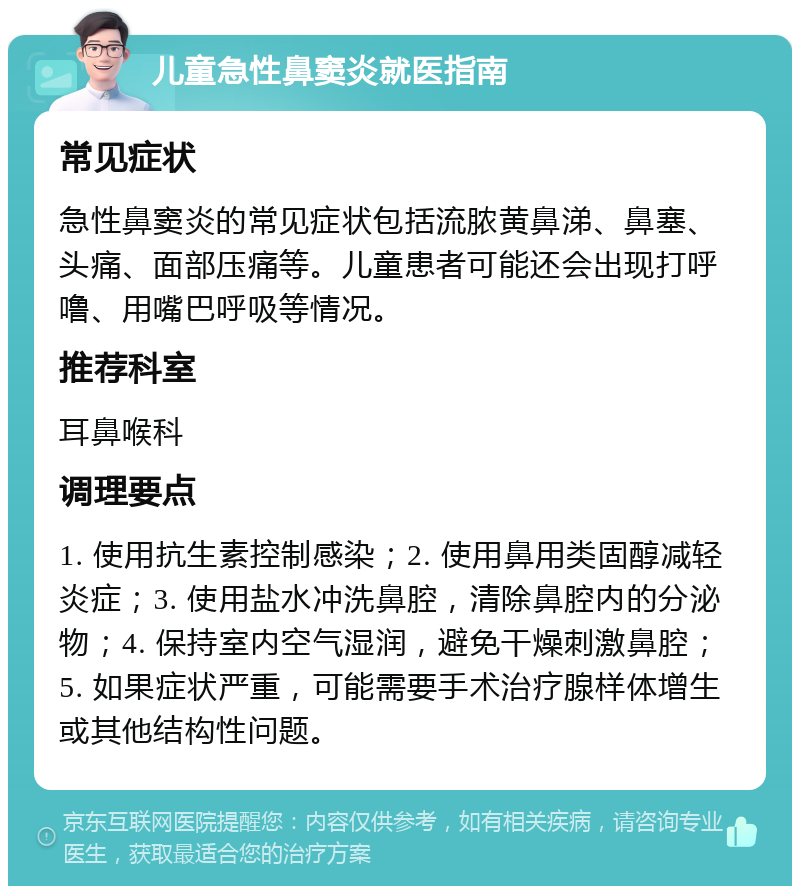 儿童急性鼻窦炎就医指南

常见症状

急性鼻窦炎的常见症状包括流脓黄鼻涕、鼻塞、头痛、面部压痛等。儿童患者可能还会出现打呼噜、用嘴巴呼吸等情况。

推荐科室

耳鼻喉科

调理要点

1. 使用抗生素控制感染；2. 使用鼻用类固醇减轻炎症；3. 使用盐水冲洗鼻腔，清除鼻腔内的分泌物；4. 保持室内空气湿润，避免干燥刺激鼻腔；5. 如果症状严重，可能需要手术治疗腺样体增生或其他结构性问题。

京东互联网医院提醒您：内容仅供参考，如有相关疾病，请咨询专业医生，获取最适合您的治疗方案